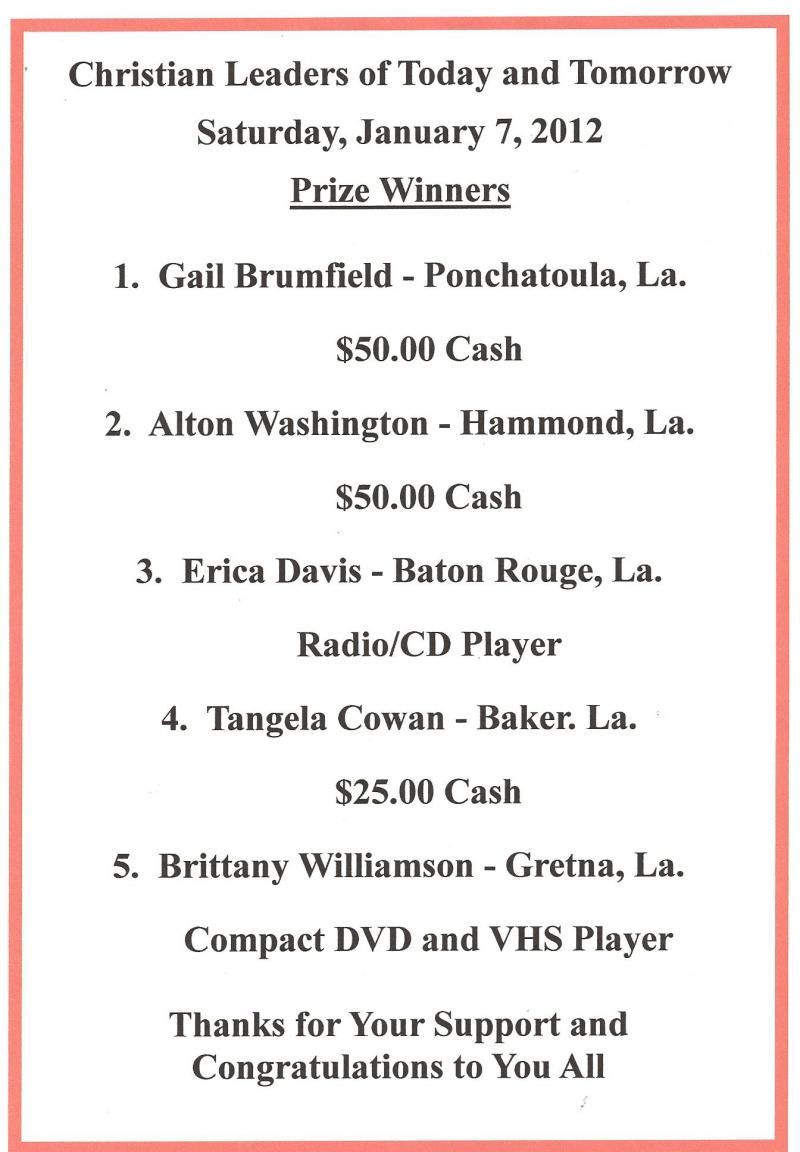 Christian Leaders of Today and Tomorrow
Saturday, January 7, 2012
Prize Winners

1. Gail Brumfield - Ponchatoula, La.

$50.00 Cash

2. Alton Washington - Hammond, La.

$50.00 Cash

3. Erica Davis - Baton Rouge, La.

Radio/CD Player

4. Tangela Cowan - Baker. La.

$25.00 Cash

5. Brittany Williamson - Gretna, La.

Compact DVD and VHS Player

Thanks for Your Support and Congratulations to You All